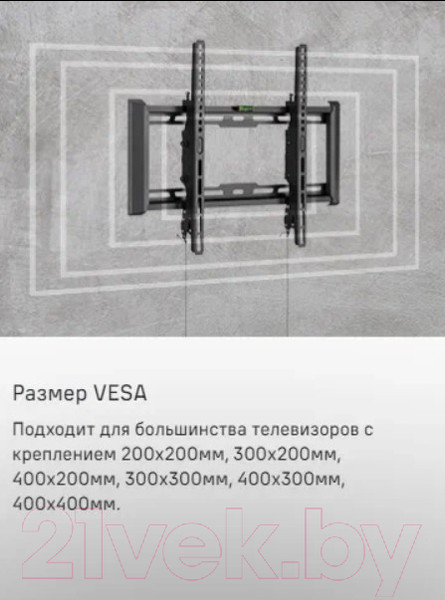 Размер VESA

Подходит для большинства телевизоров с креплением 200x200мм, 300x200мм, 400x200мм, 300x300мм, 400x300мм, 400x400мм.

21vek.by